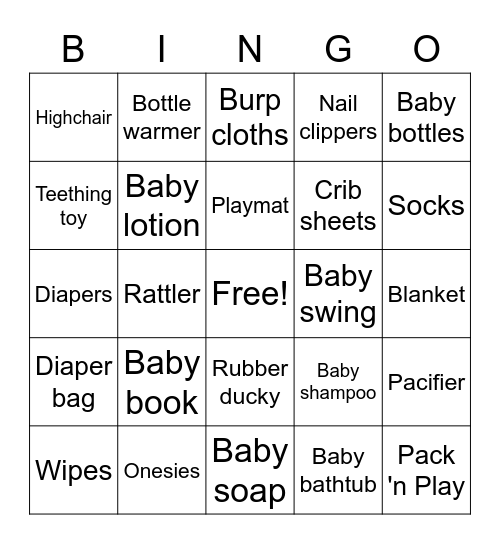 | B | I | N | G | O |
|---|---|---|---|---|
| Highchair | Bottle warmer | Burp cloths | Nail clippers | Baby bottles |
| Teething toy | Baby lotion | Playmat | Crib sheets | Socks |
| Diapers | Rattler | Free! | Baby swing | Blanket |
| Diaper bag | Baby book | Rubber ducky | Baby shampoo | Pacifier |
| Wipes | Onesies | Baby soap | Baby bathtub | Pack 'n Play |